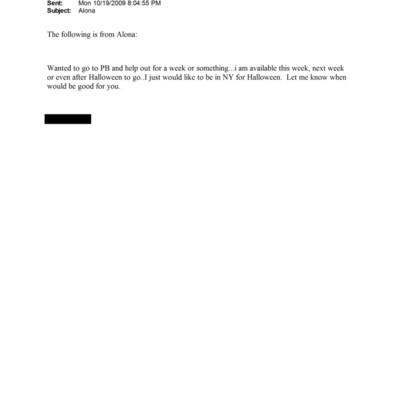 Sent: Mon 10/19/2009 8:04:55 PM
Subject: Alona

The following is from Alona:

Wanted to go to PB and help out for a week or something...i am available this week, next week or even after Halloween to go..I just would like to be in NY for Halloween. Let me know when would be good for you.